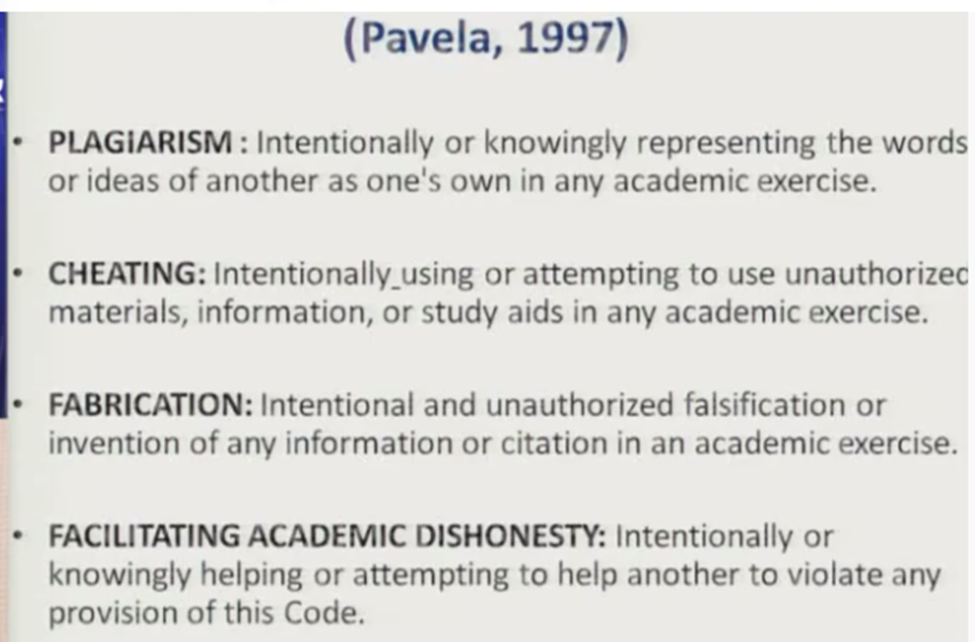 (Pavela, 1997)

• PLAGIARISM : Intentionally or knowingly representing the words or ideas of another as one's own in any academic exercise.

• CHEATING: Intentionally_using or attempting to use unauthorized materials, information, or study aids in any academic exercise.

• FABRICATION: Intentional and unauthorized falsification or invention of any information or citation in an academic exercise.

• FACILITATING ACADEMIC DISHONESTY: Intentionally or knowingly helping or attempting to help another to violate any provision of this Code.